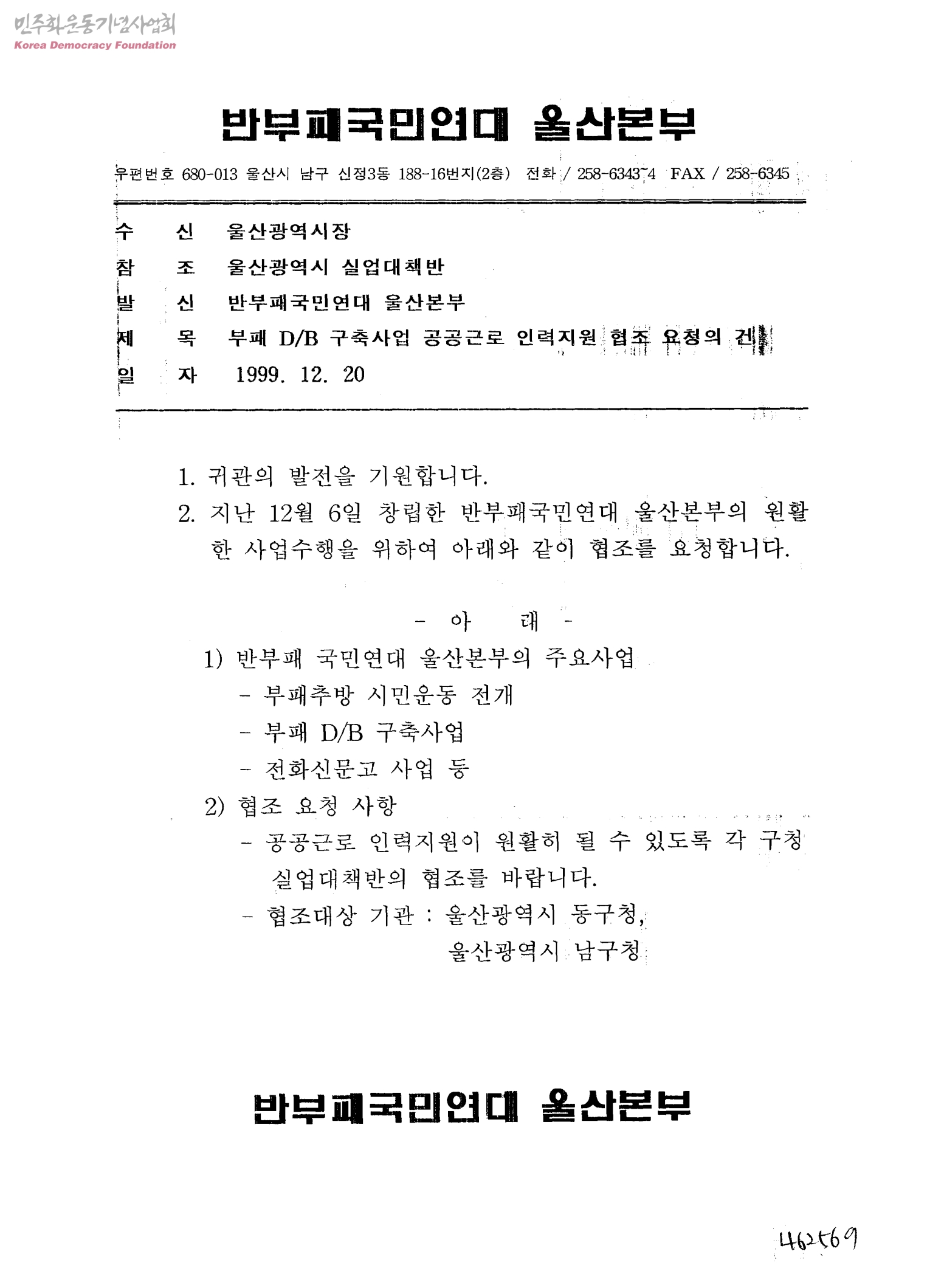 민주화운동기념사업회
Korea Democracy Foundation

반부패국민연대 울산본부

우편번호 680-013 울산시 남구 신정3동 188-16번지(2층) 전화 / 258-6343~4 FAX / 258-6345

수 신 울산광역시장
참 조 울산광역시 실업대책반
발 신 반부패국민연대 울산본부
제 목 부패 D/B 구축사업 공공근로 인력지원 협조 요청의 건
일 자 1999. 12. 20

1. 귀관의 발전을 기원합니다.
2. 지난 12월 6일 창립한 반부패국민연대 울산본부의 원활한 사업수행을 위하여 아래와 같이 협조를 요청합니다.

- 아 래 -
1) 반부패 국민연대 울산본부의 주요사업
- 부패추방 시민운동 전개
- 부패 D/B 구축사업
- 전화신문고 사업 등
2) 협조 요청 사항
- 공공근로 인력지원이 원활히 될 수 있도록 각 구청 실업대책반의 협조를 바랍니다.
- 협조대상 기관 : 울산광역시 동구청,
울산광역시 남구청

반부패국민연대 울산본부

462569